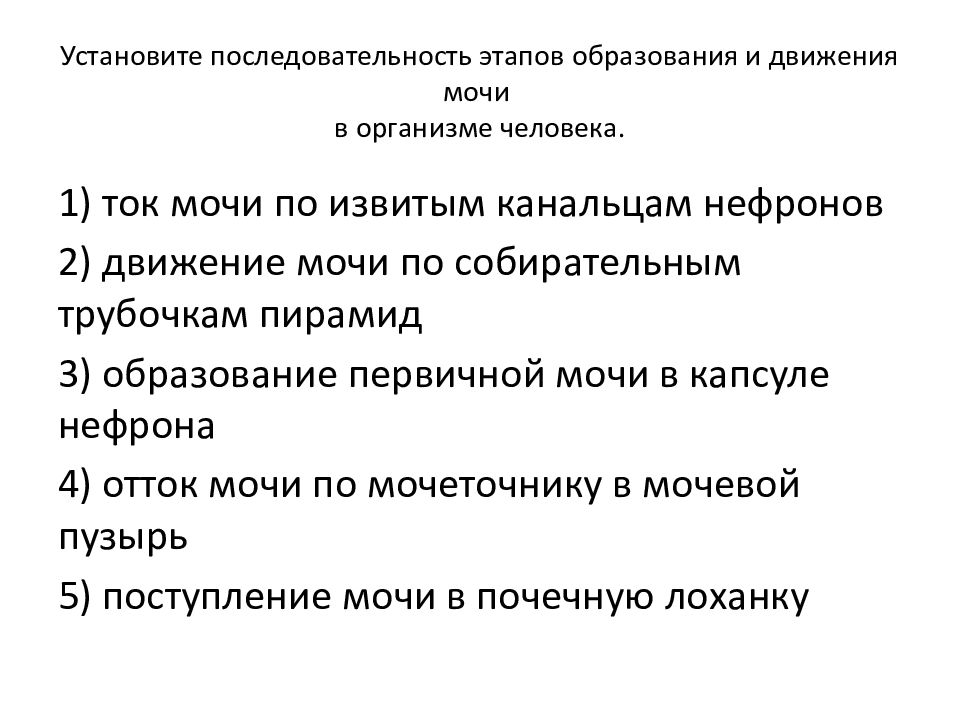 Установите последовательность этапов образования и движения мочи
в организме человека.

1) ток мочи по извитым канальцам нефронов

2) движение мочи по собирательным трубочкам пирамид

3) образование первичной мочи в капсуле нефрона

4) отток мочи по мочеточнику в мочевой пузырь

5) поступление мочи в почечную лоханку